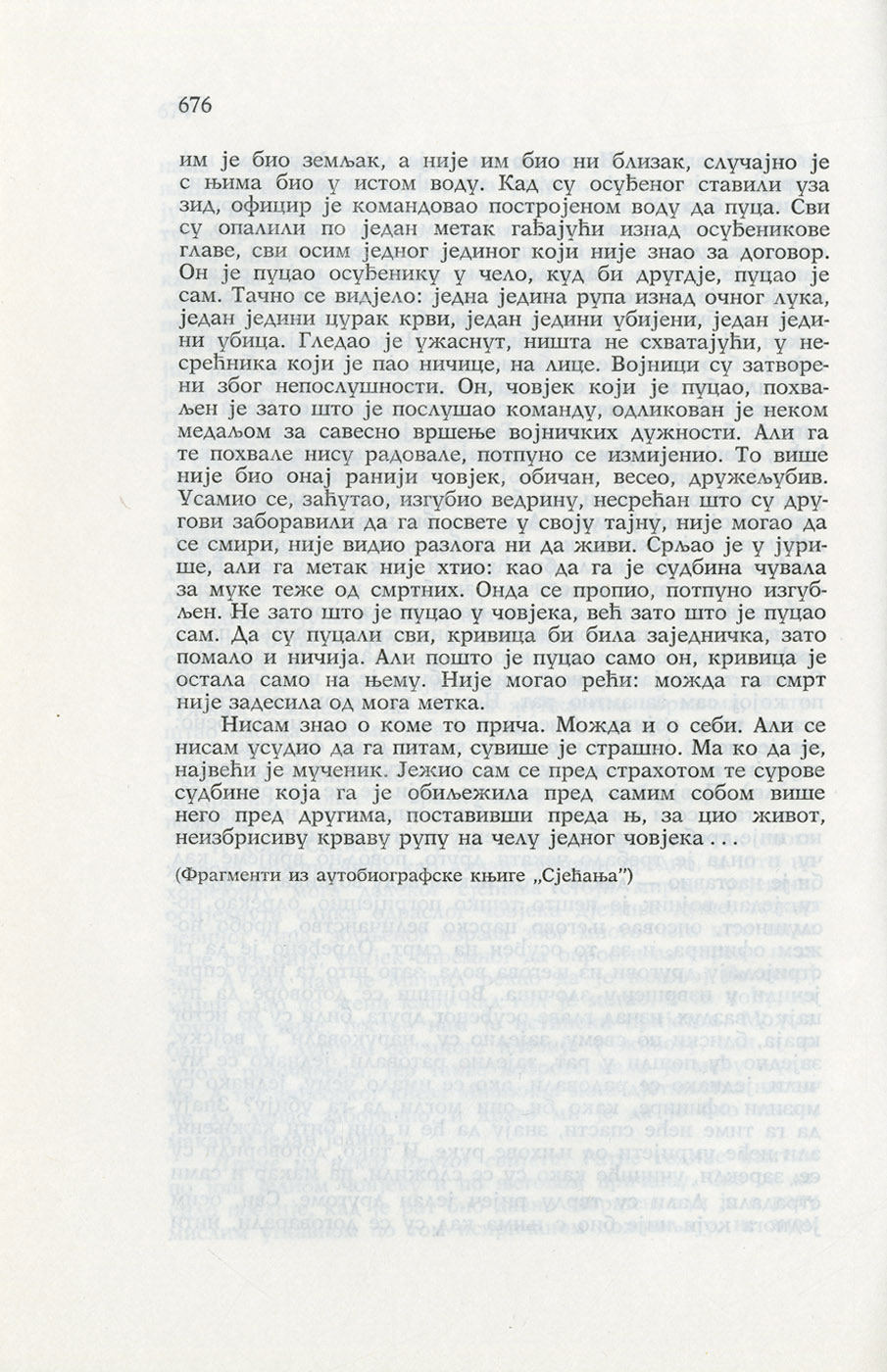 676

им је био земљак, а није им био ни близак, случајно је с њима био у истом воду. Кад су осуђеног ставили уза зид, официр је командовао постројеном воду да пуца. Сви су опалили по један метак гађајући изнад осуђеникове главе, сви осим једног јединог који није знао за договор. Он је пуцао осуђенику у чело, куд би другдје, пуцао је сам. Тачно се видјело: једна једина рупа изнад очног лука, један једини цурак крви, један једини убијени, један једини убица. Гледао је ужаснут, ништа не схватајући, у несрећника који је пао ничице, на лице. Војници су затворени због непослушности. Он, човјек који је пуцао, похваљен је зато што је послушао команду, одликован је неком медаљом за савесно вршење војничких дужности. Али га те похвале нису радовале, потпуно се измијенио. То више није био онај ранији човјек, обичан, весео, дружељубив. Усамио се, заћутао, изгубио ведрину, несрећан што су другови заборавили да га посвете у своју тајну, није могао да се смири, није видио разлога ни да живи. Срљао је у јурише, али га метак није хтио: као да га је судбина чувала за муке теже од смртних. Онда се пропио, потпуно изгубљен. Не зато што је пуцао у човјека, већ зато што је пуцао сам. Да су пуцали сви, кривица би била заједничка, зато помало и ничија. Али пошто је пуцао само он, кривица је остала само на њему. Није могао рећи: можда га смрт није задесила од мога метка.

Нисам знао о коме то прича. Можда и о себи. Али се нисам усудио да га питам, сувише је страшно. Ма ко да је, највећи је мученик. Јежио сам се пред страхотом те сурове судбине која га је обиљежила пред самим собом више него пред другима, поставивши преда њ, за цио живот, неизбрисиву крваву рупу на челу једног човјека . . .

(Фрагменти из аутобиографске књиге „Сјећања")